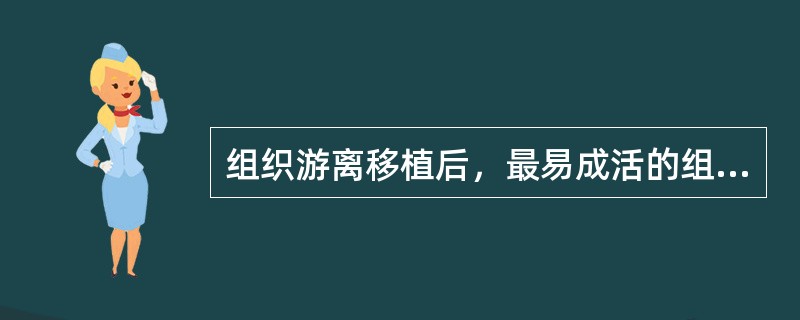 组织游离移植后，最易成活的组...